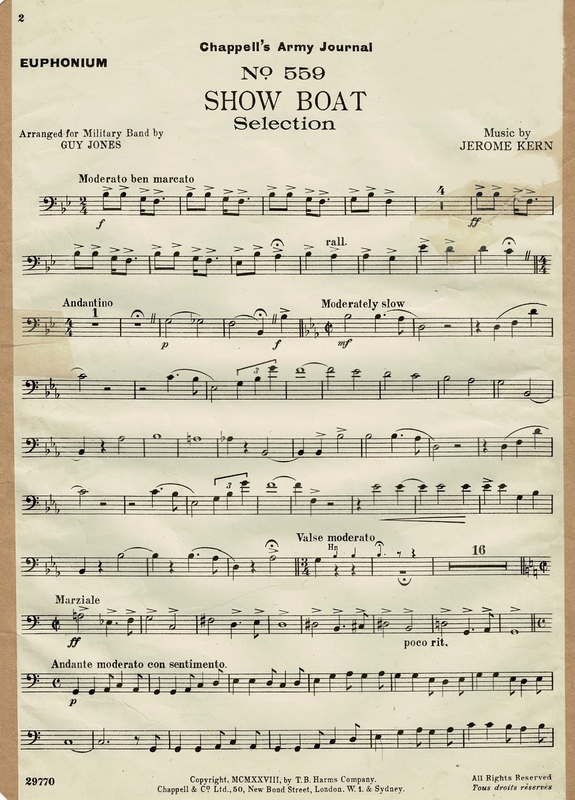 2

Chappell's Army Journal

EUPHONIUM

Nº 559

SHOW BOAT

Selection

Arranged for Military Band by GUY JONES

Music by JEROME KERN

Moderato ben marcato

f

4

ff

rall.

Andantino

1

p

f

Moderately slow

mf

3

3

Valse moderato

Hn

16

Marziale

ff

poco rit.

Andante moderato con sentimento.

p

29770

Copyright, MCMXXVIII, by T. B. Harms Company.
Chappell & Co Ltd., 50, New Bond Street, London. W. 1. & Sydney.

All Rights Reserved
Tous droits réservés